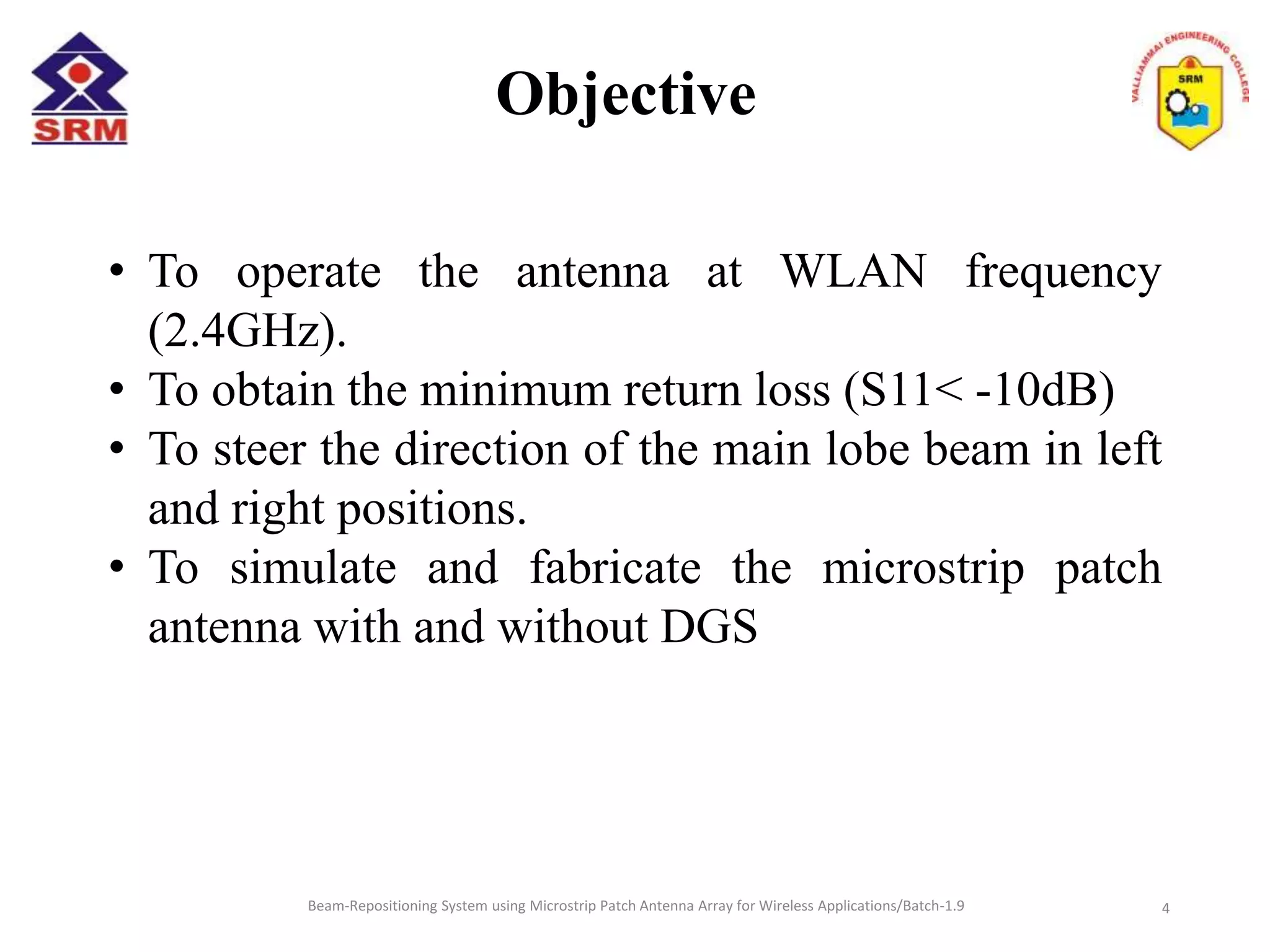 SRM

Objective

VALLIAMMAI ENGINEERING COLLEGE
SRM

• To operate the antenna at WLAN frequency (2.4GHz).
• To obtain the minimum return loss (S11< -10dB)
• To steer the direction of the main lobe beam in left and right positions.
• To simulate and fabricate the microstrip patch antenna with and without DGS

Beam-Repositioning System using Microstrip Patch Antenna Array for Wireless Applications/Batch-1.9

4